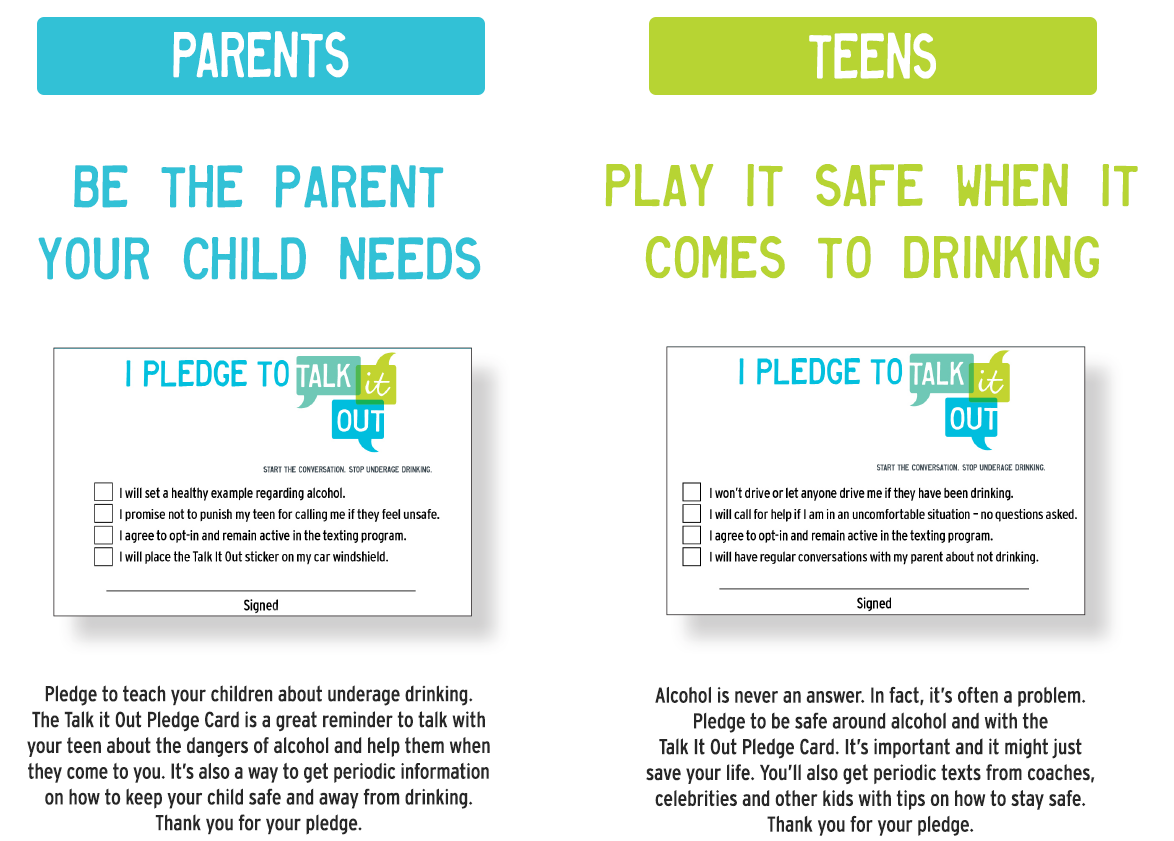 PARENTS

BE THE PARENT YOUR CHILD NEEDS

I PLEDGE TO TALK it OUT

START THE CONVERSATION. STOP UNDERAGE DRINKING.

I will set a healthy example regarding alcohol.
I promise not to punish my teen for calling me if they feel unsafe.
I agree to opt-in and remain active in the texting program.
I will place the Talk It Out sticker on my car windshield.

Signed

Pledge to teach your children about underage drinking. The Talk it Out Pledge Card is a great reminder to talk with your teen about the dangers of alcohol and help them when they come to you. It's also a way to get periodic information on how to keep your child safe and away from drinking. Thank you for your pledge.

TEENS

PLAY IT SAFE WHEN IT COMES TO DRINKING

I PLEDGE TO TALK it OUT

START THE CONVERSATION. STOP UNDERAGE DRINKING.

I won't drive or let anyone drive me if they have been drinking.
I will call for help if I am in an uncomfortable situation – no questions asked.
I agree to opt-in and remain active in the texting program.
I will have regular conversations with my parent about not drinking.

Signed

Alcohol is never an answer. In fact, it's often a problem. Pledge to be safe around alcohol and with the Talk It Out Pledge Card. It's important and it might just save your life. You'll also get periodic texts from coaches, celebrities and other kids with tips on how to stay safe. Thank you for your pledge.